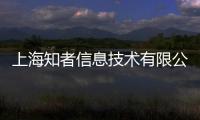 上海知者信息技术有限公